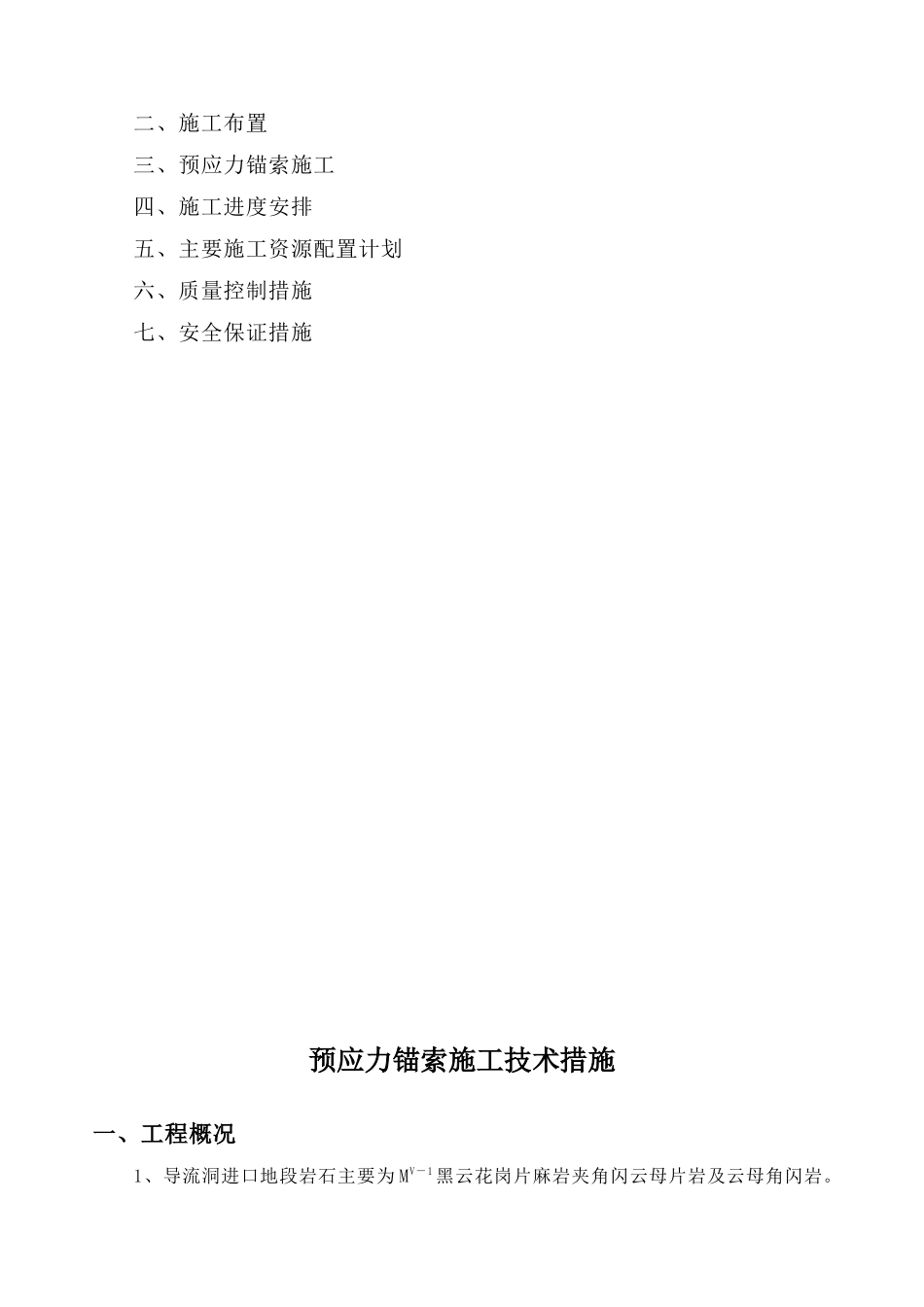 二、施工布置

三、预应力锚索施工

四、施工进度安排

五、主要施工资源配置计划

六、质量控制措施

七、安全保证措施

预应力锚索施工技术措施

一、工程概况

1、导流洞进口地段岩石主要为$M^{V-1}$黑云花岗片麻岩夹角闪云母片岩及云母角闪岩。